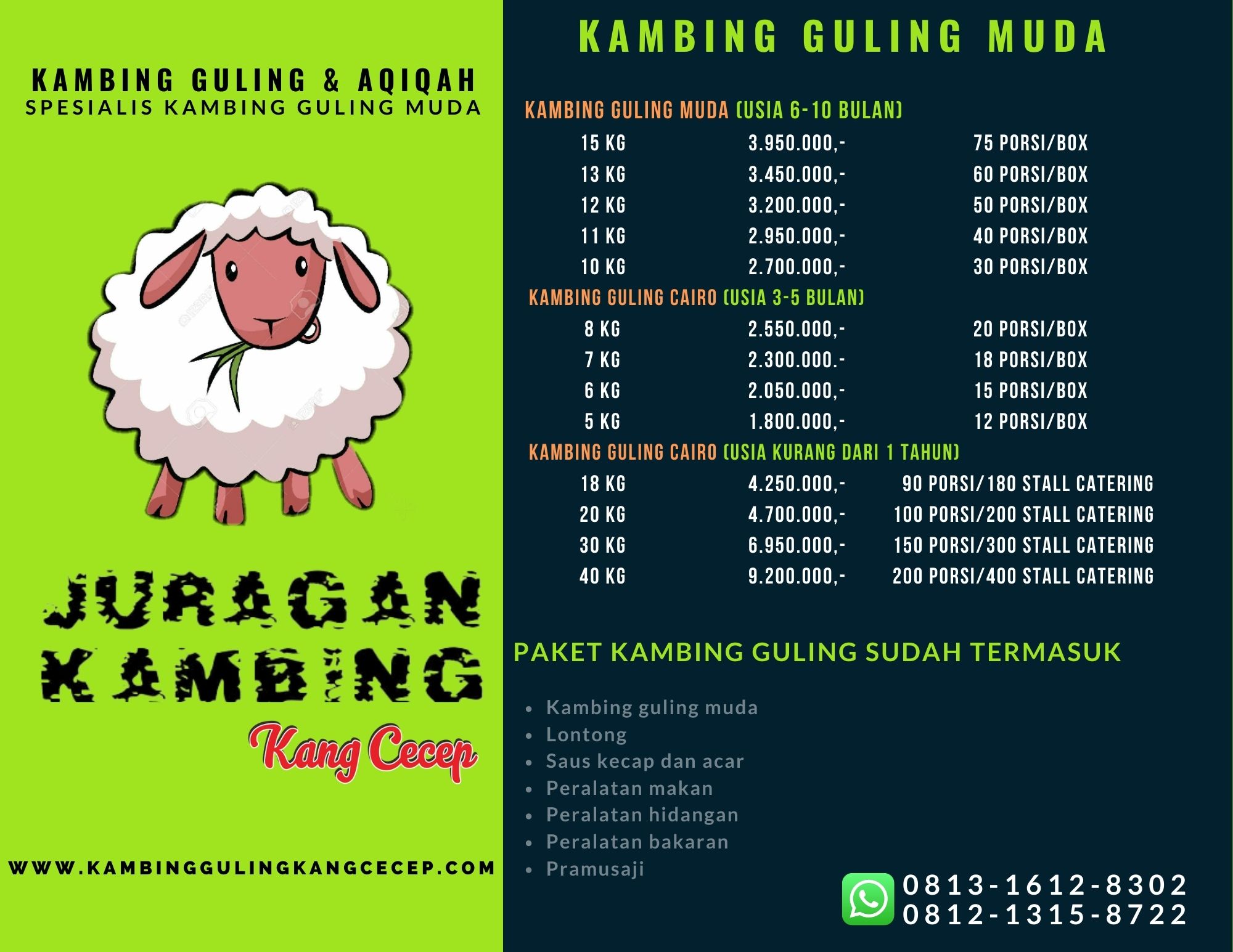 KAMBING GULING & AQIQAH
SPESIALIS KAMBING GULING MUDA

JURAGAN
KAMBING
Kang Cecep

WWW.KAMBINGGULINGKANGCECEP.COM

KAMBING GULING MUDA

KAMBING GULING MUDA (USIA 6-10 BULAN)

15 KG 3.950.000,- 75 PORSI/BOX
13 KG 3.450.000,- 60 PORSI/BOX
12 KG 3.200.000,- 50 PORSI/BOX
11 KG 2.950.000,- 40 PORSI/BOX
10 KG 2.700.000,- 30 PORSI/BOX

KAMBING GULING CAIRO (USIA 3-5 BULAN)

8 KG 2.550.000,- 20 PORSI/BOX
7 KG 2.300.000.- 18 PORSI/BOX
6 KG 2.050.000,- 15 PORSI/BOX
5 KG 1.800.000,- 12 PORSI/BOX

KAMBING GULING CAIRO (USIA KURANG DARI 1 TAHUN)

18 KG 4.250.000,- 90 PORSI/180 STALL CATERING
20 KG 4.700.000,- 100 PORSI/200 STALL CATERING
30 KG 6.950.000,- 150 PORSI/300 STALL CATERING
40 KG 9.200.000,- 200 PORSI/400 STALL CATERING

PAKET KAMBING GULING SUDAH TERMASUK

• Kambing guling muda
• Lontong
• Saus kecap dan acar
• Peralatan makan
• Peralatan hidangan
• Peralatan bakaran
• Pramusaji

0813-1612-8302
0812-1315-8722